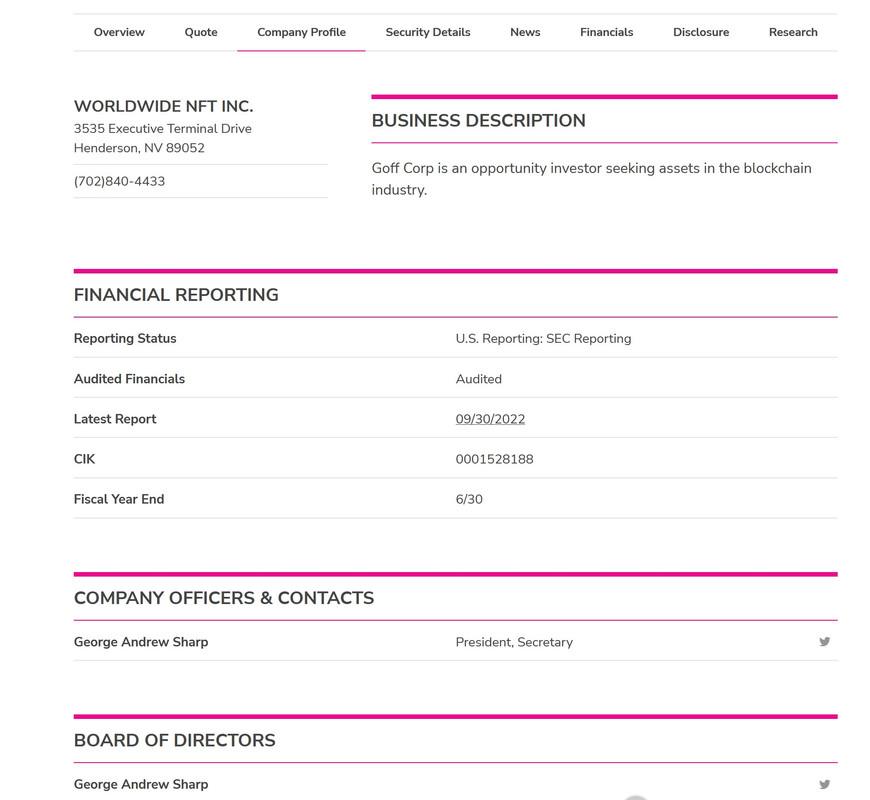 Overview Quote Company Profile Security Details News Financials Disclosure Research

WORLDWIDE NFT INC.
3535 Executive Terminal Drive
Henderson, NV 89052

(702)840-4433

BUSINESS DESCRIPTION

Goff Corp is an opportunity investor seeking assets in the blockchain industry.

FINANCIAL REPORTING

| Reporting Status | U.S. Reporting: SEC Reporting |
|---|---|
| Audited Financials | Audited |
| Latest Report | 09/30/2022 |
| CIK | 0001528188 |
| Fiscal Year End | 6/30 |

COMPANY OFFICERS & CONTACTS

George Andrew Sharp President, Secretary

BOARD OF DIRECTORS

George Andrew Sharp